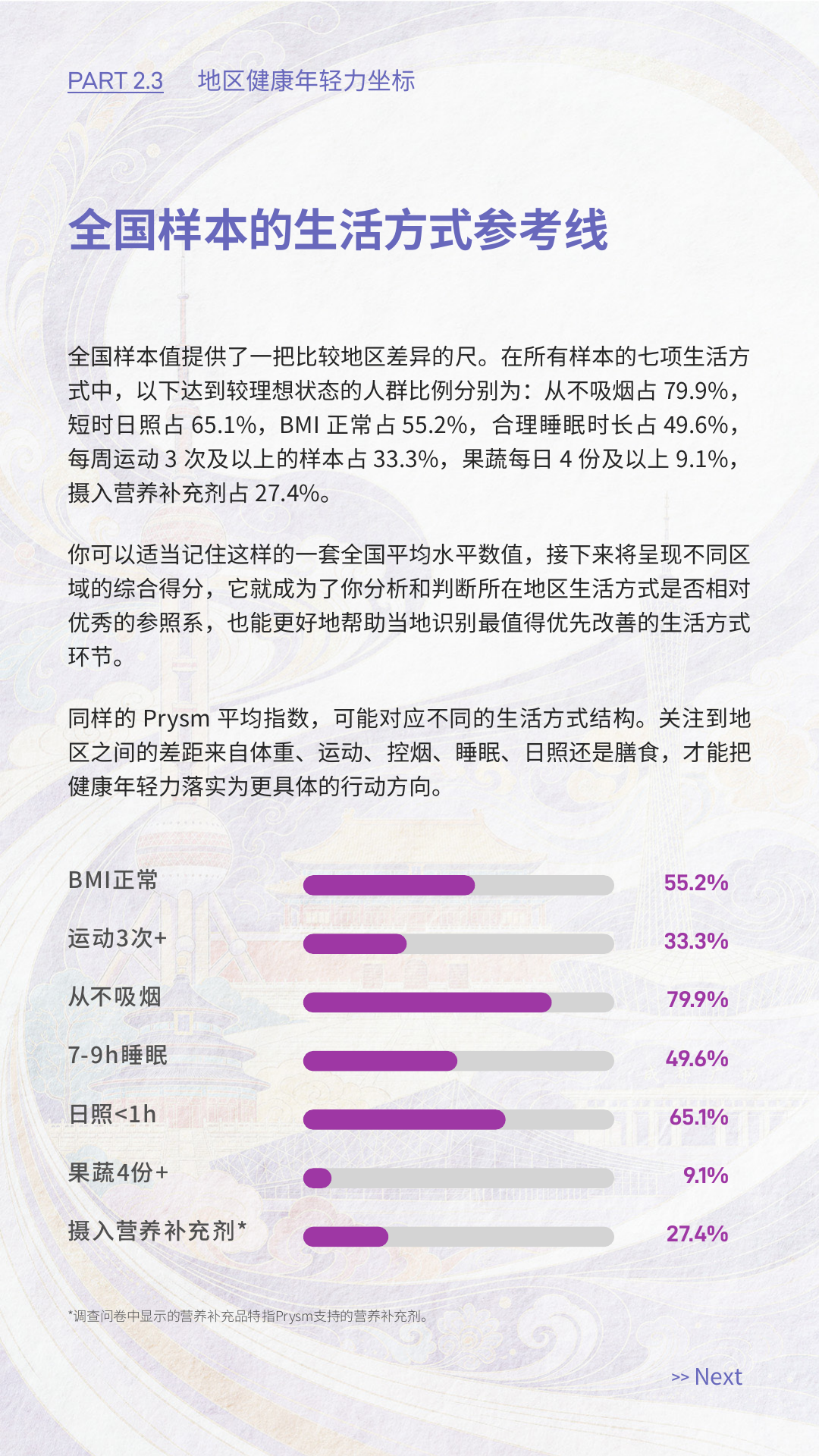 PART 2.3　地区健康年轻力坐标

全国样本的生活方式参考线

全国样本值提供了一把比较地区差异的尺。在所有样本的七项生活方式中，以下达到较理想状态的人群比例分别为：从不吸烟占 79.9%，短时日照占 65.1%，BMI 正常占 55.2%，合理睡眠时长占 49.6%，每周运动 3 次及以上的样本占 33.3%，果蔬每日 4 份及以上 9.1%，摄入营养补充剂占 27.4%。

你可以适当记住这样的一套全国平均水平数值，接下来将呈现不同区域的综合得分，它就成为了你分析和判断所在地区生活方式是否相对优秀的参照系，也能更好地帮助当地识别最值得优先改善的生活方式环节。

同样的 Prysm 平均指数，可能对应不同的生活方式结构。关注到地区之间的差距来自体重、运动、控烟、睡眠、日照还是膳食，才能把健康年轻力落实为更具体的行动方向。

BMI正常 55.2%
运动3次+ 33.3%
从不吸烟 79.9%
7-9h睡眠 49.6%
日照<1h 65.1%
果蔬4份+ 9.1%
摄入营养补充剂* 27.4%

*调查问卷中显示的营养补充品特指Prysm支持的营养补充剂。

>> Next